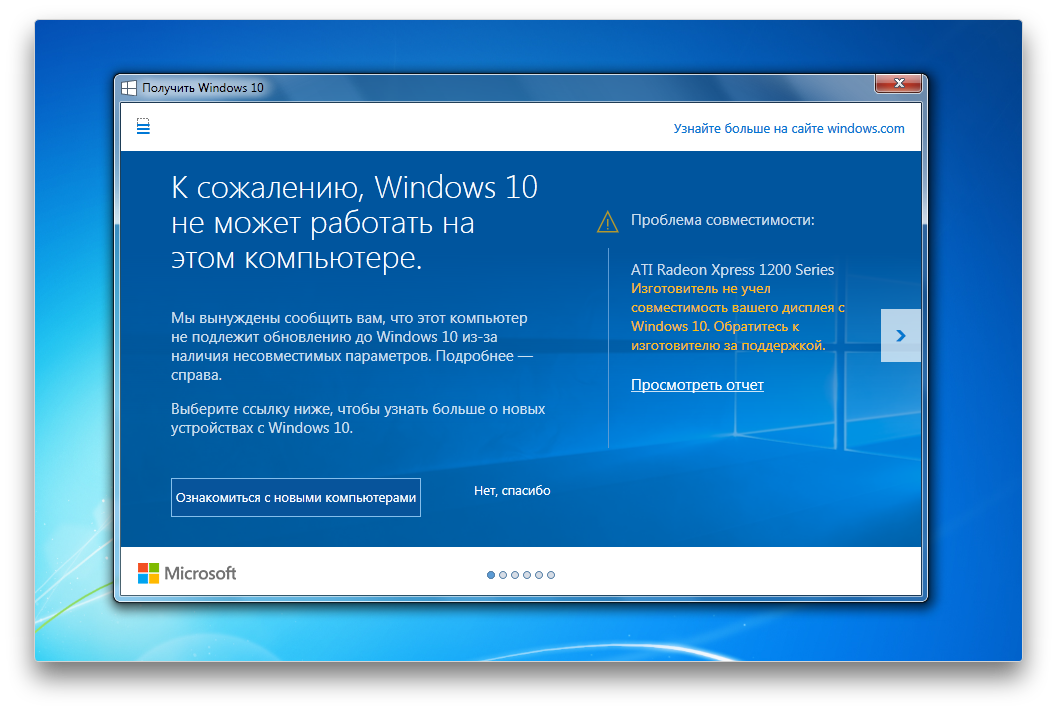 Получить Windows 10

Узнайте больше на сайте windows.com

К сожалению, Windows 10 не может работать на этом компьютере.

Мы вынуждены сообщить вам, что этот компьютер не подлежит обновлению до Windows 10 из-за наличия несовместимых параметров. Подробнее — справа.

Выберите ссылку ниже, чтобы узнать больше о новых устройствах с Windows 10.

Ознакомиться с новыми компьютерами

Нет, спасибо

Проблема совместимости:

ATI Radeon Xpress 1200 Series
Изготовитель не учел совместимость вашего дисплея с Windows 10. Обратитесь к изготовителю за поддержкой.

Просмотреть отчет

Microsoft